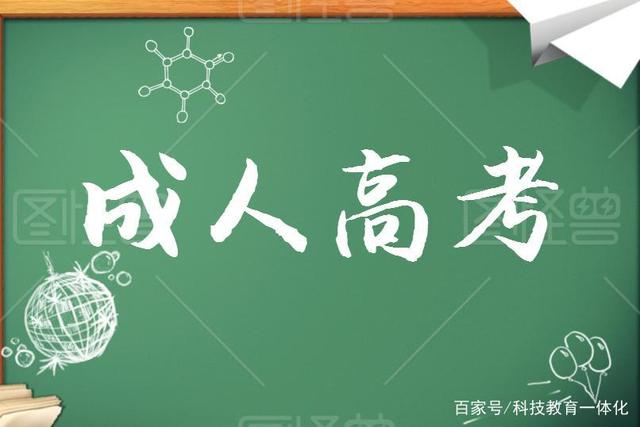 成人高考

图怪兽 图怪兽

百家号/科技教育一体化